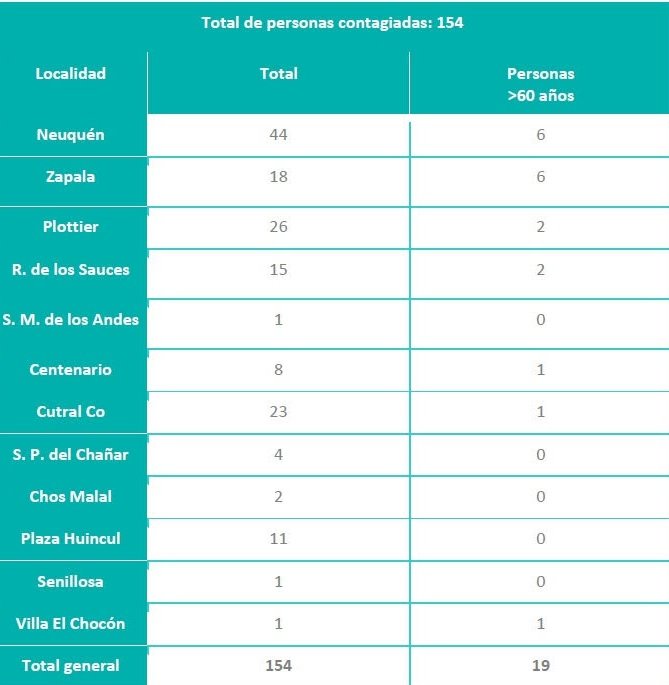 Total de personas contagiadas: 154

| Localidad | Total | Personas >60 años |
|---|---|---|
| Neuquén | 44 | 6 |
| Zapala | 18 | 6 |
| Plottier | 26 | 2 |
| R. de los Sauces | 15 | 2 |
| S. M. de los Andes | 1 | 0 |
| Centenario | 8 | 1 |
| Cutral Co | 23 | 1 |
| S. P. del Chañar | 4 | 0 |
| Chos Malal | 2 | 0 |
| Plaza Huincul | 11 | 0 |
| Senillosa | 1 | 0 |
| Villa El Chocón | 1 | 1 |
| Total general | 154 | 19 |